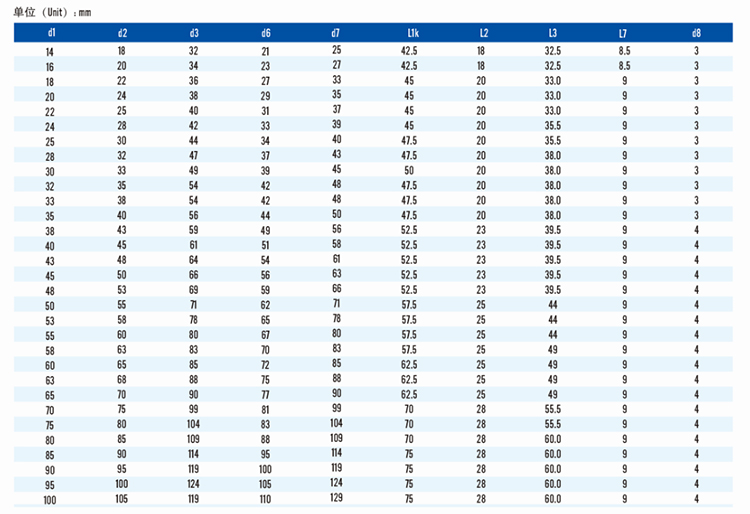 单位（Unit）：mm

| d1 | d2 | d3 | d6 | d7 | L1k | L2 | L3 | L7 | d8 |
|---|---|---|---|---|---|---|---|---|---|
| 14 | 18 | 32 | 21 | 25 | 42.5 | 18 | 32.5 | 8.5 | 3 |
| 16 | 20 | 34 | 23 | 27 | 42.5 | 18 | 32.5 | 8.5 | 3 |
| 18 | 22 | 36 | 27 | 33 | 45 | 20 | 33.0 | 9 | 3 |
| 20 | 24 | 38 | 29 | 35 | 45 | 20 | 33.0 | 9 | 3 |
| 22 | 25 | 40 | 31 | 37 | 45 | 20 | 33.0 | 9 | 3 |
| 24 | 28 | 42 | 33 | 39 | 45 | 20 | 35.5 | 9 | 3 |
| 25 | 30 | 44 | 34 | 40 | 47.5 | 20 | 35.5 | 9 | 3 |
| 28 | 32 | 47 | 37 | 43 | 47.5 | 20 | 38.0 | 9 | 3 |
| 30 | 33 | 49 | 39 | 45 | 50 | 20 | 38.0 | 9 | 3 |
| 32 | 35 | 54 | 42 | 48 | 47.5 | 20 | 38.0 | 9 | 3 |
| 33 | 38 | 54 | 42 | 48 | 47.5 | 20 | 38.0 | 9 | 3 |
| 35 | 40 | 56 | 44 | 50 | 47.5 | 20 | 38.0 | 9 | 3 |
| 38 | 43 | 59 | 49 | 56 | 52.5 | 23 | 39.5 | 9 | 4 |
| 40 | 45 | 61 | 51 | 58 | 52.5 | 23 | 39.5 | 9 | 4 |
| 43 | 48 | 64 | 54 | 61 | 52.5 | 23 | 39.5 | 9 | 4 |
| 45 | 50 | 66 | 56 | 63 | 52.5 | 23 | 39.5 | 9 | 4 |
| 48 | 53 | 69 | 59 | 66 | 52.5 | 23 | 39.5 | 9 | 4 |
| 50 | 55 | 71 | 62 | 71 | 57.5 | 25 | 44 | 9 | 4 |
| 53 | 58 | 78 | 65 | 78 | 57.5 | 25 | 44 | 9 | 4 |
| 55 | 60 | 80 | 67 | 80 | 57.5 | 25 | 44 | 9 | 4 |
| 58 | 63 | 83 | 70 | 83 | 57.5 | 25 | 49 | 9 | 4 |
| 60 | 65 | 85 | 72 | 85 | 62.5 | 25 | 49 | 9 | 4 |
| 63 | 68 | 88 | 75 | 88 | 62.5 | 25 | 49 | 9 | 4 |
| 65 | 70 | 90 | 77 | 90 | 62.5 | 25 | 49 | 9 | 4 |
| 70 | 75 | 99 | 81 | 99 | 70 | 28 | 55.5 | 9 | 4 |
| 75 | 80 | 104 | 83 | 104 | 70 | 28 | 55.5 | 9 | 4 |
| 80 | 85 | 109 | 88 | 109 | 70 | 28 | 60.0 | 9 | 4 |
| 85 | 90 | 114 | 95 | 114 | 75 | 28 | 60.0 | 9 | 4 |
| 90 | 95 | 119 | 100 | 119 | 75 | 28 | 60.0 | 9 | 4 |
| 95 | 100 | 124 | 105 | 124 | 75 | 28 | 60.0 | 9 | 4 |
| 100 | 105 | 119 | 110 | 129 | 75 | 28 | 60.0 | 9 | 4 |